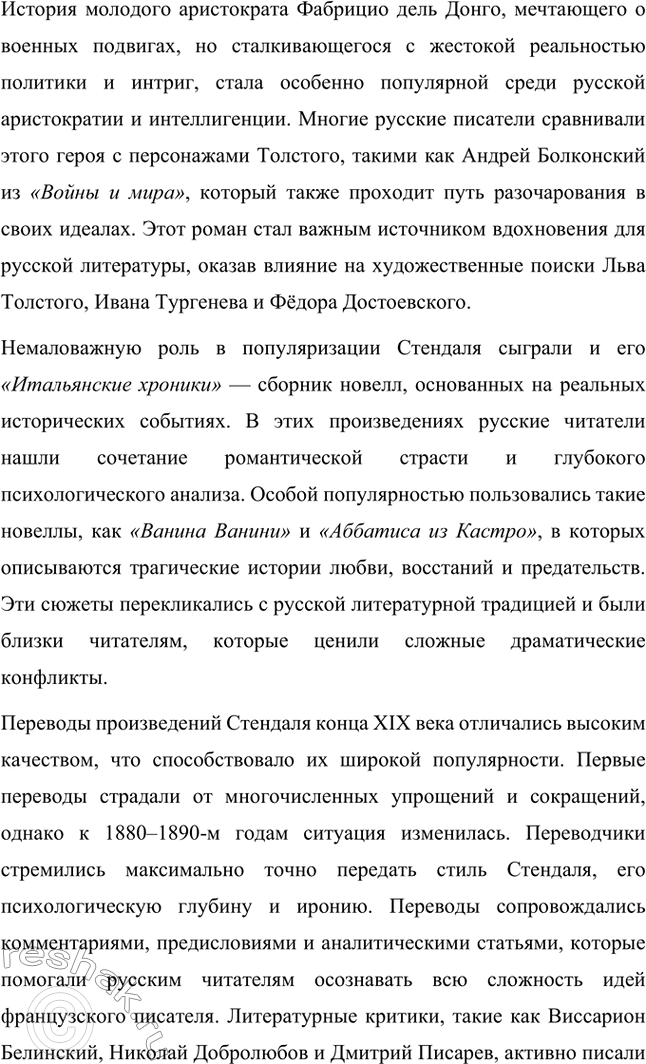 История молодого аристократа Фабрицио дель Донго, мечтающего о военных подвигах, но сталкивающегося с жестокой реальностью политики и интриг, стала особенно популярной среди русской аристократии и интеллигенции. Многие русские писатели сравнивали этого героя с персонажами Толстого, такими как Андрей Болконский из «Войны и мира», который также проходит путь разочарования в своих идеалах. Этот роман стал важным источником вдохновения для русской литературы, оказав влияние на художественные поиски Льва Толстого, Ивана Тургенева и Фёдора Достоевского.

Немаловажную роль в популяризации Стендаля сыграли и его «Итальянские хроники» — сборник новелл, основанных на реальных исторических событиях. В этих произведениях русские читатели нашли сочетание романтической страсти и глубокого психологического анализа. Особой популярностью пользовались такие новеллы, как «Ванина Ванини» и «Аббатиса из Кастро», в которых описываются трагические истории любви, восстаний и предательств. Эти сюжеты перекликались с русской литературной традицией и были близки читателям, которые ценили сложные драматические конфликты.

Переводы произведений Стендаля конца XIX века отличались высоким качеством, что способствовало их широкой популярности. Первые переводы страдали от многочисленных упрощений и сокращений, однако к 1880–1890-м годам ситуация изменилась. Переводчики стремились максимально точно передать стиль Стендаля, его психологическую глубину и иронию. Переводы сопровождались комментариями, предисловиями и аналитическими статьями, которые помогали русским читателям осознавать всю сложность идей французского писателя. Литературные критики, такие как Виссарион Белинский, Николай Добролюбов и Дмитрий Писарев, активно писали

reshak.ru